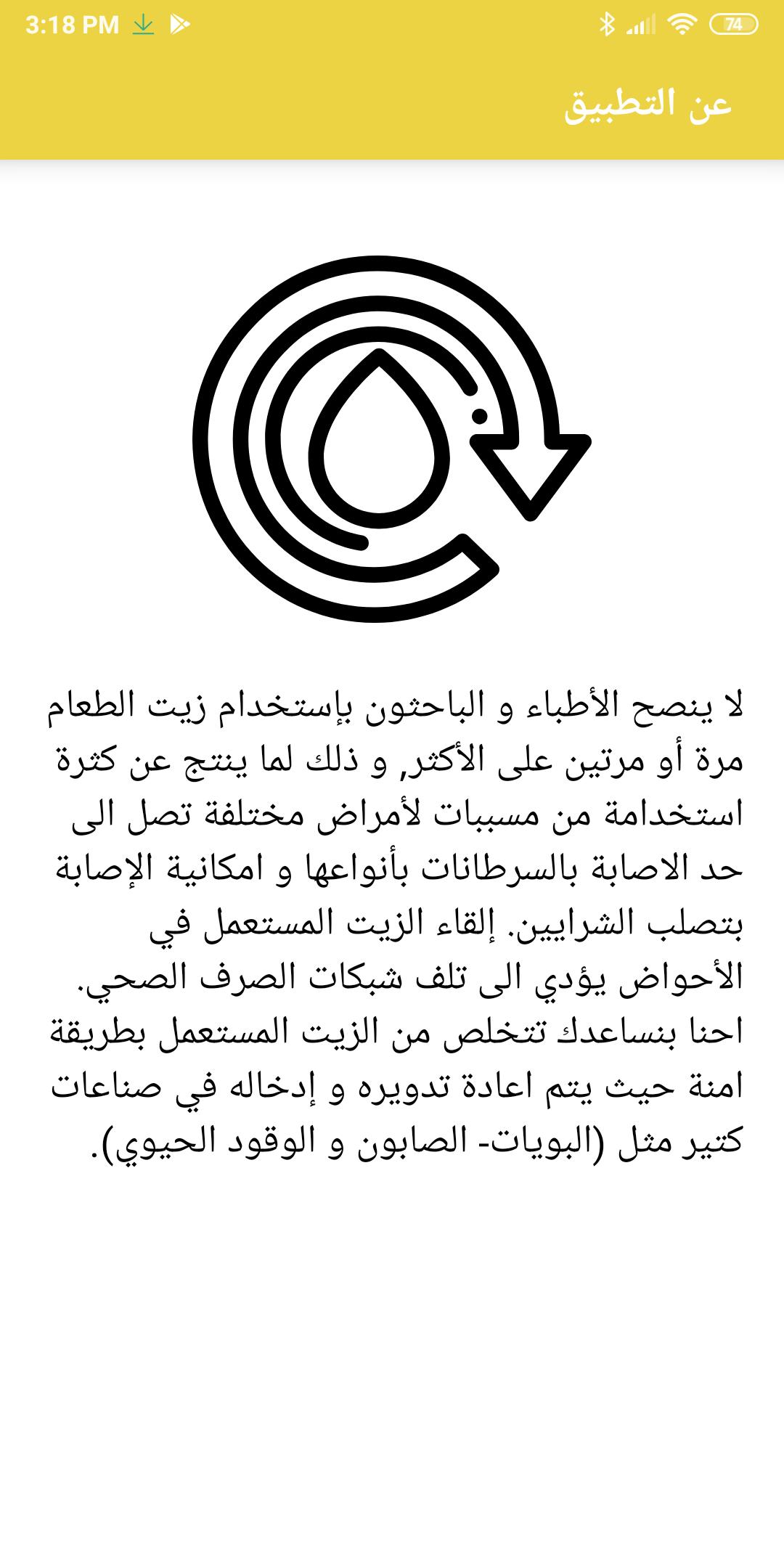 3:18 PM 74

عن التطبيق

لا ينصح الأطباء و الباحثون بإستخدام زيت الطعام مرة أو مرتين على الأكثر, و ذلك لما ينتج عن كثرة استخدامة من مسببات لأمراض مختلفة تصل الى حد الاصابة بالسرطانات بأنواعها و امكانية الإصابة بتصلب الشرايين. إلقاء الزيت المستعمل في الأحواض يؤدي الى تلف شبكات الصرف الصحي. احنا بنساعدك تتخلص من الزيت المستعمل بطريقة امنة حيث يتم اعادة تدويره و إدخاله في صناعات كتير مثل (البويات- الصابون و الوقود الحيوي).